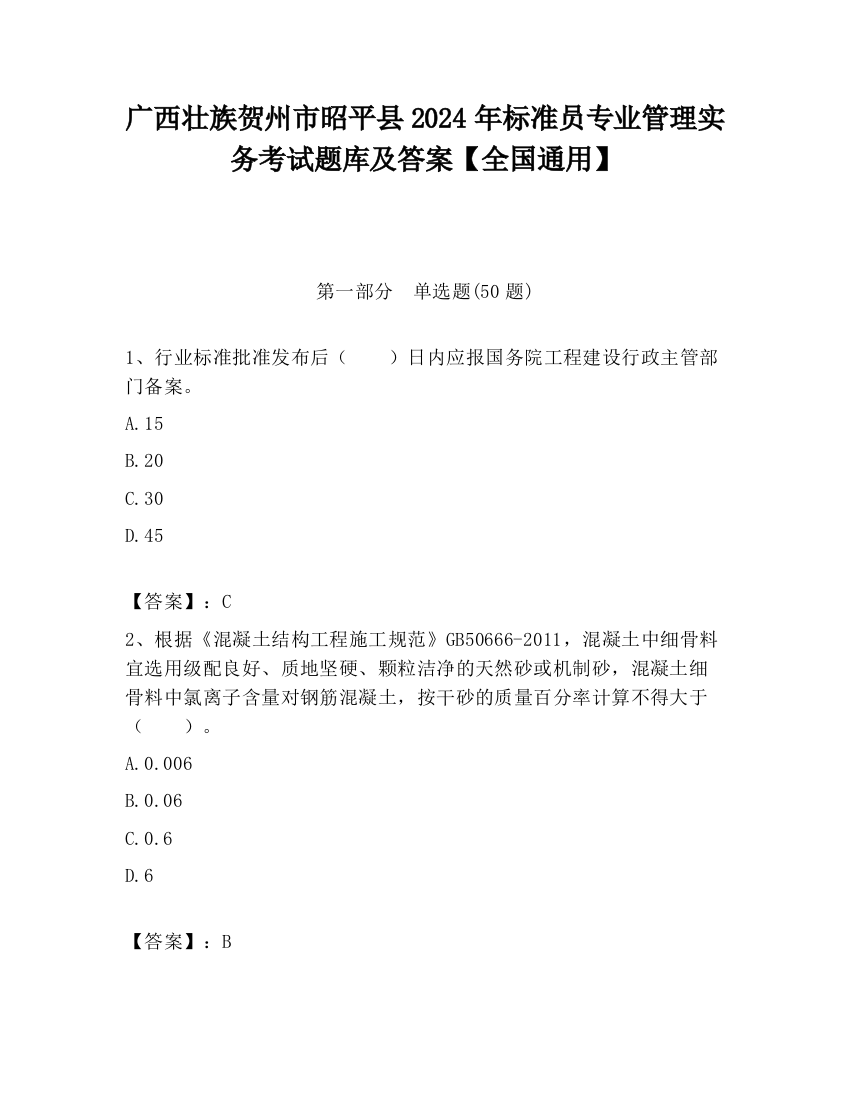 广西壮族贺州市昭平县2024年标准员专业管理实务考试题库及答案【全国通用】

第一部分　单选题(50题)

1、行业标准批准发布后（　　）日内应报国务院工程建设行政主管部门备案。

A.15

B.20

C.30

D.45

【答案】：C

2、根据《混凝土结构工程施工规范》GB50666-2011，混凝土中细骨料宜选用级配良好、质地坚硬、颗粒洁净的天然砂或机制砂，混凝土细骨料中氯离子含量对钢筋混凝土，按干砂的质量百分率计算不得大于（　　）。

A.0.006

B.0.06

C.0.6

D.6

【答案】：B